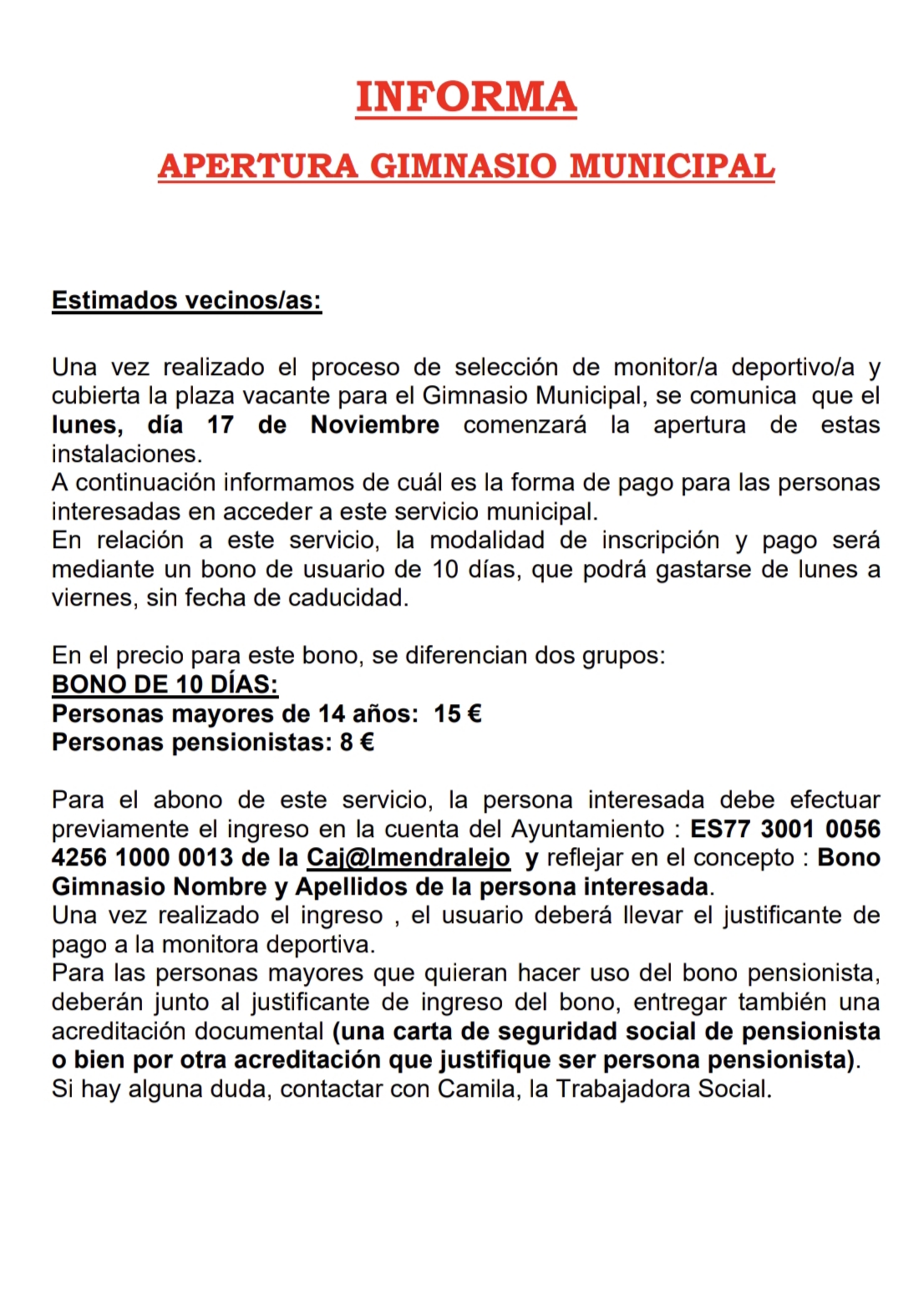 INFORMA

APERTURA GIMNASIO MUNICIPAL

Estimados vecinos/as:

Una vez realizado el proceso de selección de monitor/a deportivo/a y cubierta la plaza vacante para el Gimnasio Municipal, se comunica que el lunes, día 17 de Noviembre comenzará la apertura de estas instalaciones.
A continuación informamos de cuál es la forma de pago para las personas interesadas en acceder a este servicio municipal.
En relación a este servicio, la modalidad de inscripción y pago será mediante un bono de usuario de 10 días, que podrá gastarse de lunes a viernes, sin fecha de caducidad.

En el precio para este bono, se diferencian dos grupos:
BONO DE 10 DÍAS:
Personas mayores de 14 años: 15 €
Personas pensionistas: 8 €

Para el abono de este servicio, la persona interesada debe efectuar previamente el ingreso en la cuenta del Ayuntamiento : ES77 3001 0056 4256 1000 0013 de la Caj@lmendralejo y reflejar en el concepto : Bono Gimnasio Nombre y Apellidos de la persona interesada.
Una vez realizado el ingreso , el usuario deberá llevar el justificante de pago a la monitora deportiva.
Para las personas mayores que quieran hacer uso del bono pensionista, deberán junto al justificante de ingreso del bono, entregar también una acreditación documental (una carta de seguridad social de pensionista o bien por otra acreditación que justifique ser persona pensionista).
Si hay alguna duda, contactar con Camila, la Trabajadora Social.